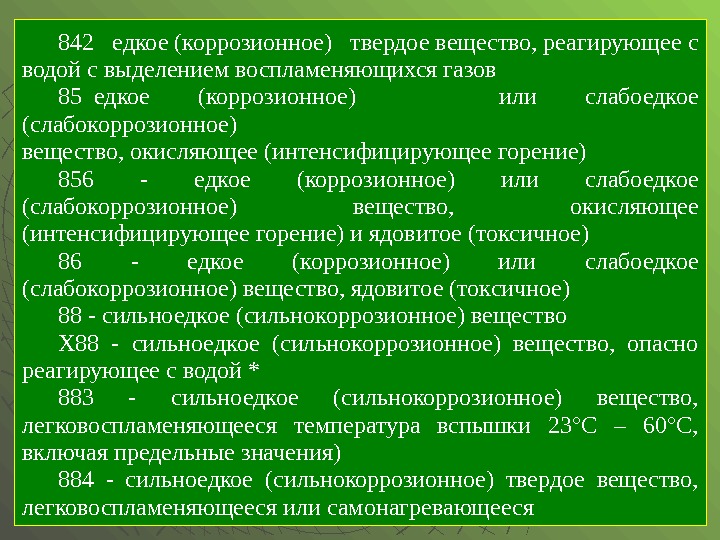 842 едкое (коррозионное) твердое вещество, реагирующее с водой с выделением воспламеняющихся газов

85 едкое (коррозионное) или слабоедкое (слабокоррозионное)
вещество, окисляющее (интенсифицирующее горение)

856 - едкое (коррозионное) или слабоедкое (слабокоррозионное) вещество, окисляющее (интенсифицирующее горение) и ядовитое (токсичное)

86 - едкое (коррозионное) или слабоедкое (слабокоррозионное) вещество, ядовитое (токсичное)

88 - сильноедкое (сильнокоррозионное) вещество

X88 - сильноедкое (сильнокоррозионное) вещество, опасно реагирующее с водой *

883 - сильноедкое (сильнокоррозионное) вещество, легковоспламеняющееся температура вспышки 23°C – 60°C, включая предельные значения)

884 - сильноедкое (сильнокоррозионное) твердое вещество, легковоспламеняющееся или самонагревающееся